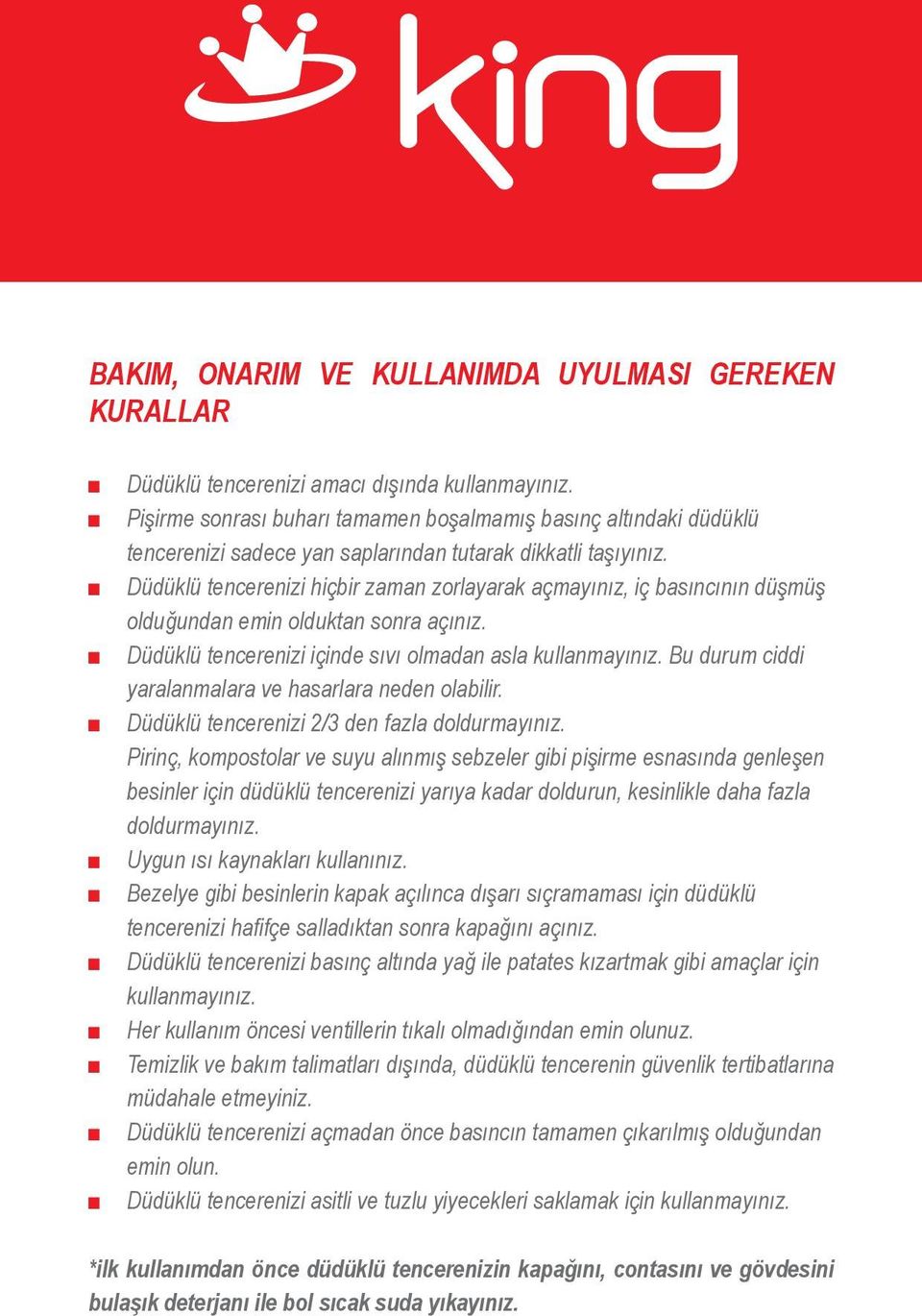 king

BAKIM, ONARIM VE KULLANIMDA UYULMASI GEREKEN KURALLAR

■ Düdüklü tencerenizi amacı dışında kullanmayınız.
■ Pişirme sonrası buharı tamamen boşalmamış basınç altındaki düdüklü tencerenizi sadece yan saplarından tutarak dikkatli taşıyınız.
■ Düdüklü tencerenizi hiçbir zaman zorlayarak açmayınız, iç basıncının düşmüş olduğundan emin olduktan sonra açınız.
■ Düdüklü tencerenizi içinde sıvı olmadan asla kullanmayınız. Bu durum ciddi yaralanmalara ve hasarlara neden olabilir.
■ Düdüklü tencerenizi 2/3 den fazla doldurmayınız. Pirinç, kompostolar ve suyu alınmış sebzeler gibi pişirme esnasında genleşen besinler için düdüklü tencerenizi yarıya kadar doldurun, kesinlikle daha fazla doldurmayınız.
■ Uygun ısı kaynakları kullanınız.
■ Bezelye gibi besinlerin kapak açılınca dışarı sıçramaması için düdüklü tencerenizi hafifçe salladıktan sonra kapağını açınız.
■ Düdüklü tencerenizi basınç altında yağ ile patates kızartmak gibi amaçlar için kullanmayınız.
■ Her kullanım öncesi ventillerin tıkalı olmadığından emin olunuz.
■ Temizlik ve bakım talimatları dışında, düdüklü tencerenin güvenlik tertibatlarına müdahale etmeyiniz.
■ Düdüklü tencerenizi açmadan önce basıncın tamamen çıkarılmış olduğundan emin olun.
■ Düdüklü tencerenizi asitli ve tuzlu yiyecekleri saklamak için kullanmayınız.

*ilk kullanımdan önce düdüklü tencerenizin kapağını, contasını ve gövdesini bulaşık deterjanı ile bol sıcak suda yıkayınız.